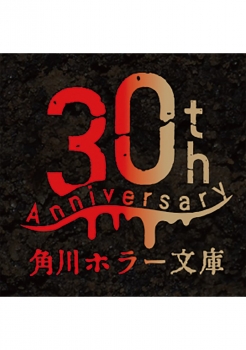 30th
Anniversary
角川ホラー文庫